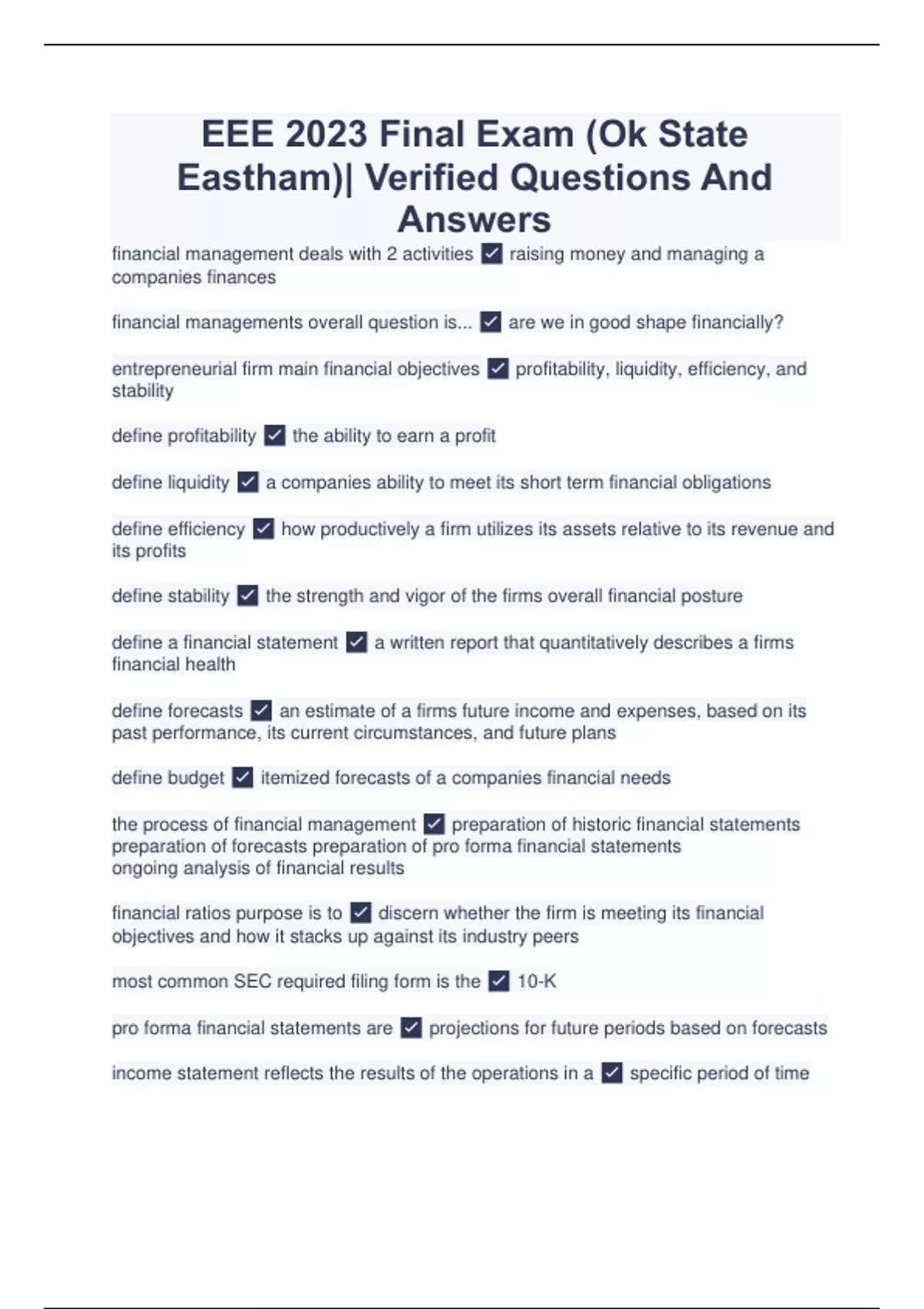 EEE 2023 Final Exam (Ok State Eastham)| Verified Questions And Answers

financial management deals with 2 activities ✓ raising money and managing a companies finances

financial managements overall question is... ✓ are we in good shape financially?

entrepreneurial firm main financial objectives ✓ profitability, liquidity, efficiency, and stability

define profitability ✓ the ability to earn a profit

define liquidity ✓ a companies ability to meet its short term financial obligations

define efficiency ✓ how productively a firm utilizes its assets relative to its revenue and its profits

define stability ✓ the strength and vigor of the firms overall financial posture

define a financial statement ✓ a written report that quantitatively describes a firms financial health

define forecasts ✓ an estimate of a firms future income and expenses, based on its past performance, its current circumstances, and future plans

define budget ✓ itemized forecasts of a companies financial needs

the process of financial management ✓ preparation of historic financial statements preparation of forecasts preparation of pro forma financial statements
ongoing analysis of financial results

financial ratios purpose is to ✓ discern whether the firm is meeting its financial objectives and how it stacks up against its industry peers

most common SEC required filing form is the ✓ 10-K

pro forma financial statements are ✓ projections for future periods based on forecasts

income statement reflects the results of the operations in a ✓ specific period of time